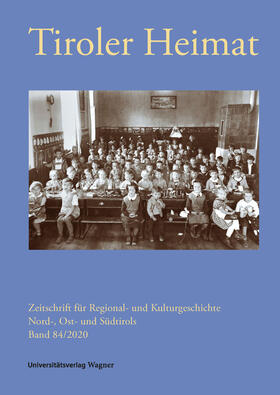 Tiroler Heimat

Zeitschrift für Regional- und Kulturgeschichte
Nord-, Ost- und Südtirols
Band 84/2020

Universitätsverlag Wagner